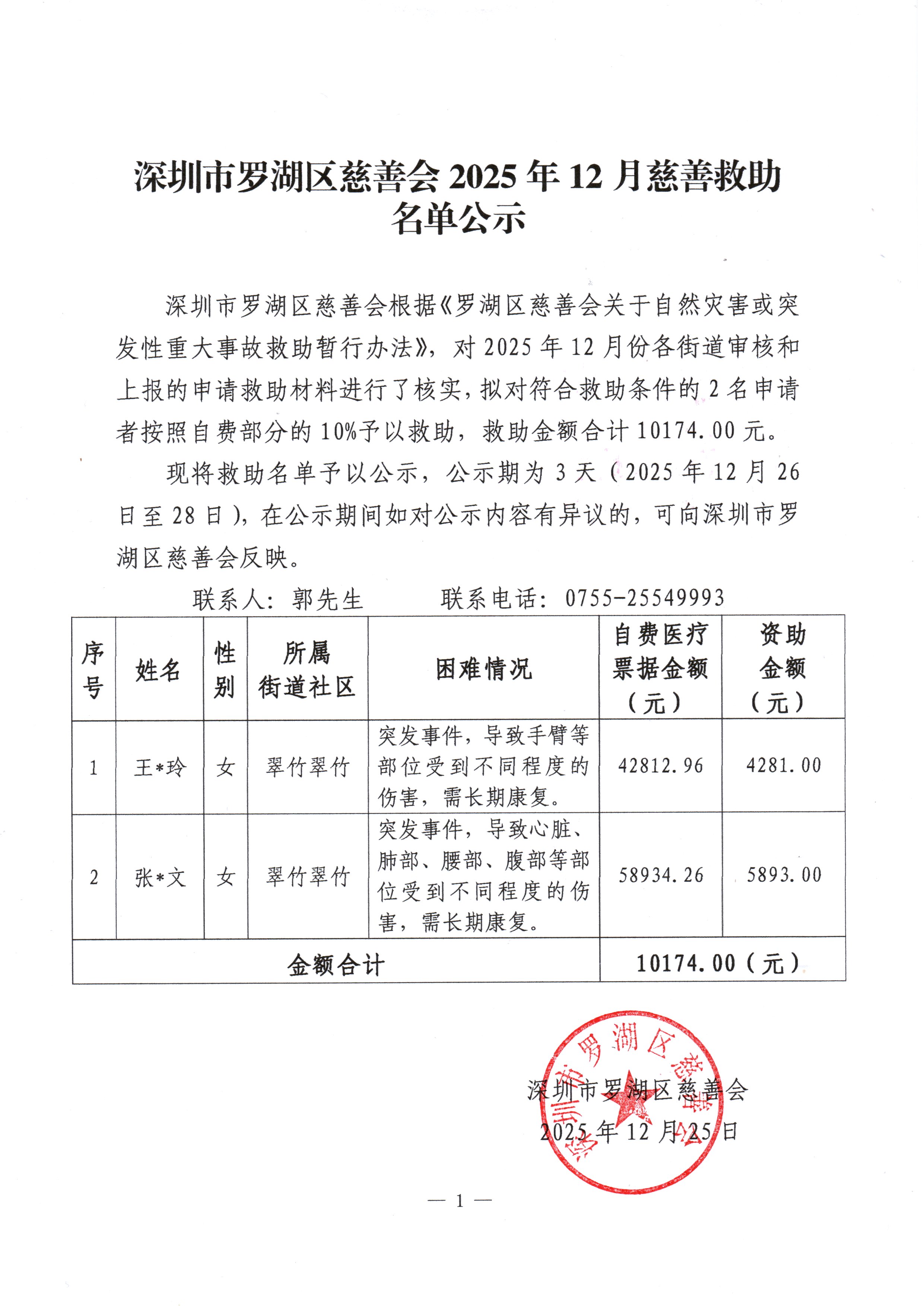 深圳市罗湖区慈善会 2025 年 12 月慈善救助名单公示

深圳市罗湖区慈善会根据《罗湖区慈善会关于自然灾害或突发性重大事故救助暂行办法》，对 2025 年 12 月份各街道审核和上报的申请救助材料进行了核实，拟对符合救助条件的 2 名申请者按照自费部分的 10%予以救助，救助金额合计 10174.00 元。

现将救助名单予以公示，公示期为 3 天（2025 年 12 月 26 日至 28 日），在公示期间如对公示内容有异议的，可向深圳市罗湖区慈善会反映。

联系人：郭先生　　联系电话：0755-25549993

| 序号 | 姓名 | 性别 | 所属街道社区 | 困难情况 | 自费医疗票据金额（元） | 资助金额（元） |
|---|---|---|---|---|---|---|
| 1 | 王*玲 | 女 | 翠竹翠竹 | 突发事件，导致手臂等部位受到不同程度的伤害，需长期康复。 | 42812.96 | 4281.00 |
| 2 | 张*文 | 女 | 翠竹翠竹 | 突发事件，导致心脏、肺部、腰部、腹部等部位受到不同程度的伤害，需长期康复。 | 58934.26 | 5893.00 |
| 金额合计 | | | | | 10174.00（元） | |

深圳市罗湖区慈善会
深圳市罗湖区慈善会
2025 年 12 月 25 日

— 1 —